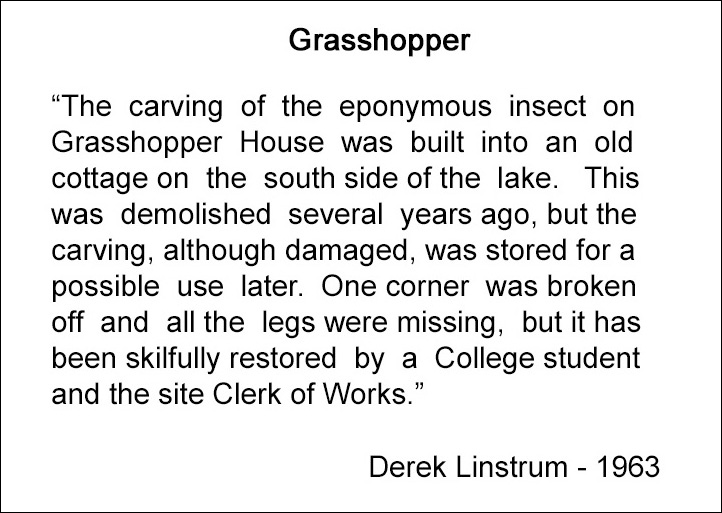 Grasshopper

"The carving of the eponymous insect on Grasshopper House was built into an old cottage on the south side of the lake. This was demolished several years ago, but the carving, although damaged, was stored for a possible use later. One corner was broken off and all the legs were missing, but it has been skilfully restored by a College student and the site Clerk of Works."

Derek Linstrum - 1963